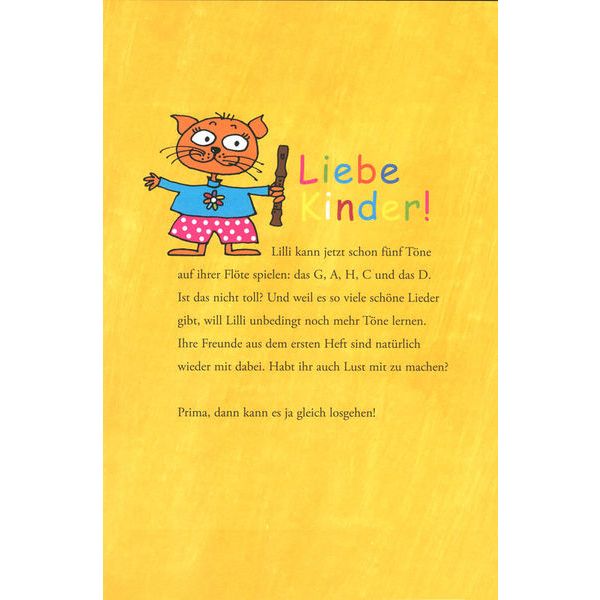 Liebe Kinder!

Lilli kann jetzt schon fünf Töne auf ihrer Flöte spielen: das G, A, H, C und das D. Ist das nicht toll? Und weil es so viele schöne Lieder gibt, will Lilli unbedingt noch mehr Töne lernen. Ihre Freunde aus dem ersten Heft sind natürlich wieder mit dabei. Habt ihr auch Lust mit zu machen?

Prima, dann kann es ja gleich losgehen!